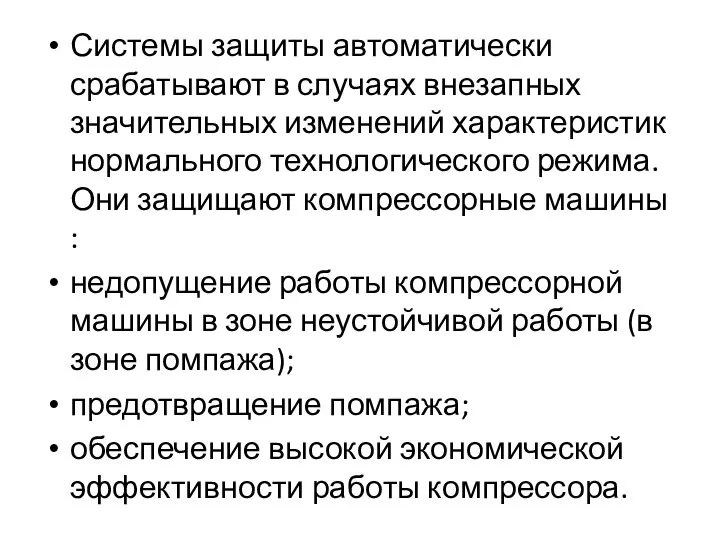 • Системы защиты автоматически срабатывают в случаях внезапных значительных изменений характеристик нормального технологического режима. Они защищают компрессорные машины :

• недопущение работы компрессорной машины в зоне неустойчивой работы (в зоне помпажа);

• предотвращение помпажа;

• обеспечение высокой экономической эффективности работы компрессора.